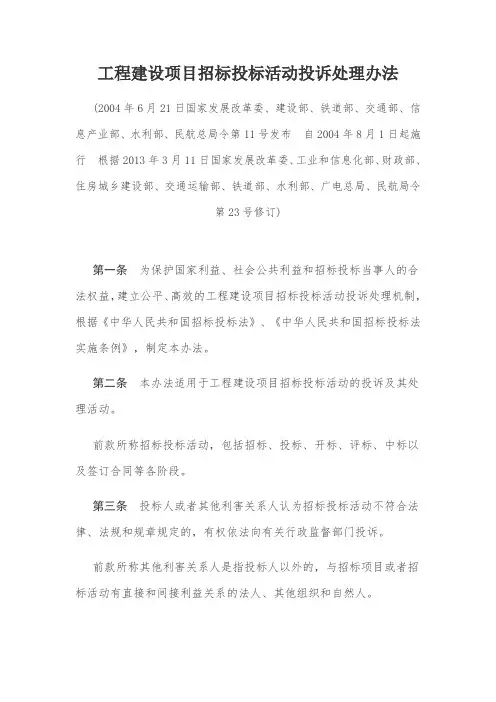 工程建设项目招标投标活动投诉处理办法

（2004 年 6 月 21 日国家发展改革委、建设部、铁道部、交通部、信息产业部、水利部、民航总局令第 11 号发布　自 2004 年 8 月 1 日起施行　根据 2013 年 3 月 11 日国家发展改革委、工业和信息化部、财政部、住房城乡建设部、交通运输部、铁道部、水利部、广电总局、民航局令第 23 号修订）

第一条　为保护国家利益、社会公共利益和招标投标当事人的合法权益，建立公平、高效的工程建设项目招标投标活动投诉处理机制，根据《中华人民共和国招标投标法》、《中华人民共和国招标投标法实施条例》，制定本办法。

第二条　本办法适用于工程建设项目招标投标活动的投诉及其处理活动。

前款所称招标投标活动，包括招标、投标、开标、评标、中标以及签订合同等各阶段。

第三条　投标人或者其他利害关系人认为招标投标活动不符合法律、法规和规章规定的，有权依法向有关行政监督部门投诉。

前款所称其他利害关系人是指投标人以外的，与招标项目或者招标活动有直接和间接利益关系的法人、其他组织和自然人。